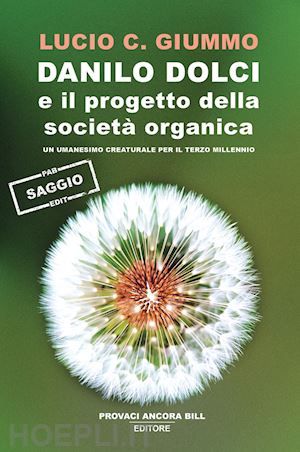 LUCIO C. GIUMMO
DANILO DOLCI
e il progetto della società organica

UN UMANESIMO CREATURALE PER IL TERZO MILLENNIO

PAB
SAGGIO
EDIT

PROVACI ANCORA BILL
EDITORE

HOEPLI.IT